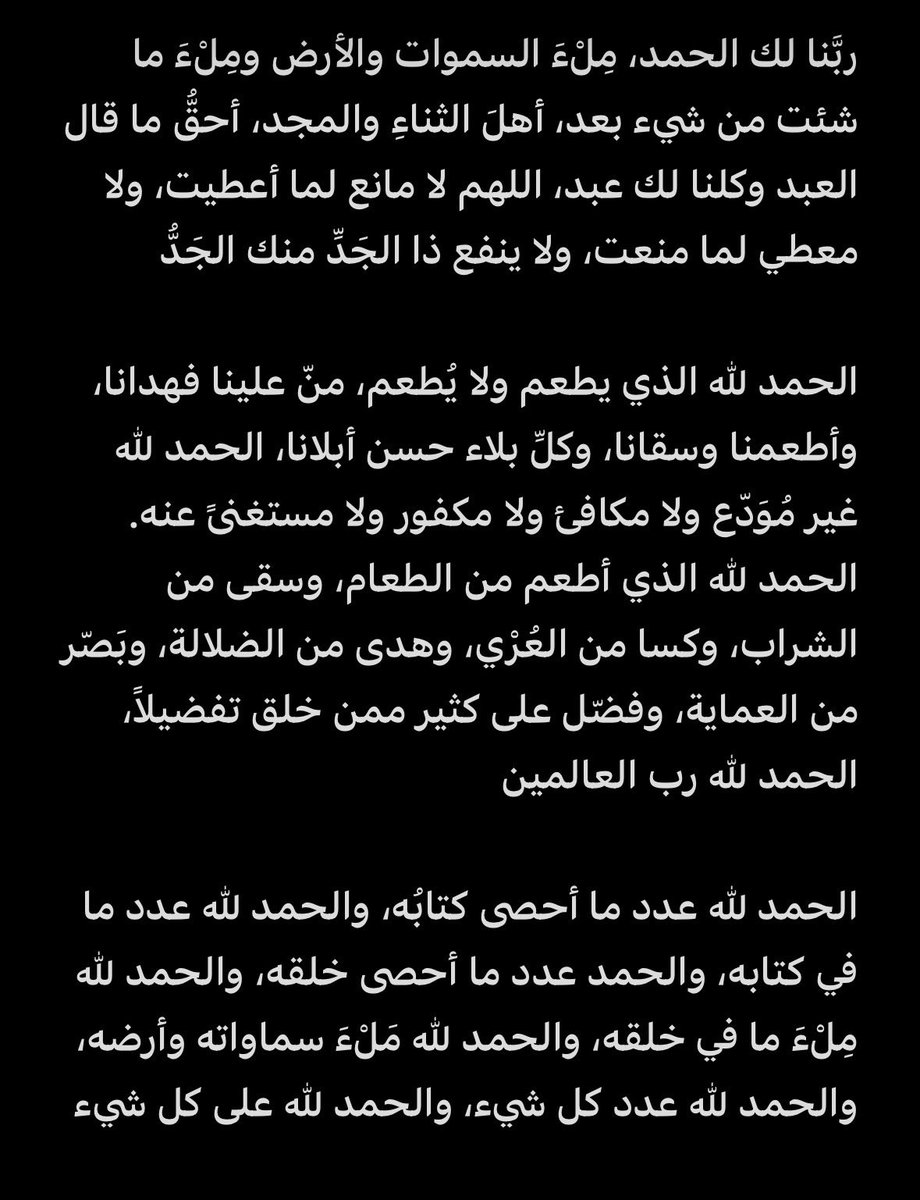 ربَّنا لك الحمد، مِلْءَ السموات والأرض ومِلْءَ ما شئت من شيء بعد، أهلَ الثناءِ والمجد، أحقُّ ما قال العبد وكلنا لك عبد، اللهم لا مانع لما أعطيت، ولا معطي لما منعت، ولا ينفع ذا الجَدِّ منك الجَدُّ

الحمد لله الذي يطعم ولا يُطعم، منّ علينا فهدانا، وأطعمنا وسقانا، وكلّ بلاء حسن أبلانا، الحمد لله غير مُوَدّع ولا مكافئ ولا مكفور ولا مستغنىً عنه. الحمد لله الذي أطعم من الطعام، وسقى من الشراب، وكسا من العُرْي، وهدى من الضلالة، وبَصّر من العماية، وفضّل على كثير ممن خلق تفضيلاً، الحمد لله رب العالمين

الحمد لله عدد ما أحصى كتابُه، والحمد لله عدد ما في كتابه، والحمد عدد ما أحصى خلقه، والحمد لله مِلْءَ ما في خلقه، والحمد لله مَلْءَ سماواته وأرضه، والحمد لله عدد كل شيء، والحمد لله على كل شيء